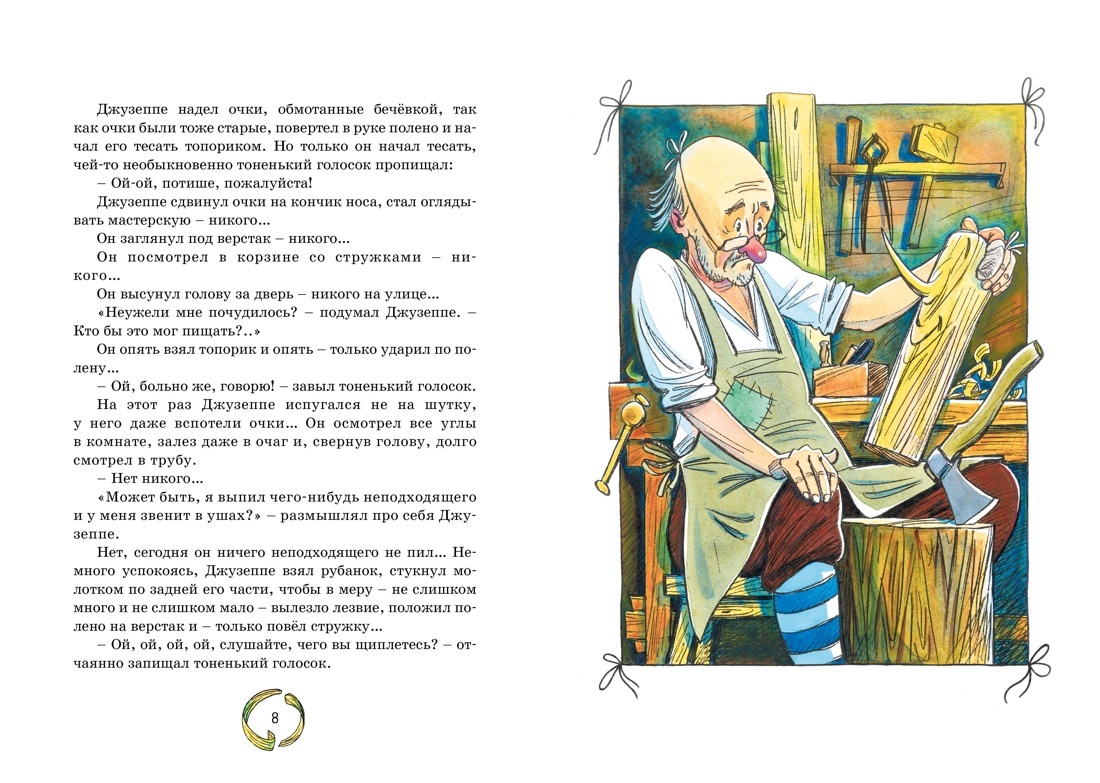 Джузеппе надел очки, обмотанные бечёвкой, так как очки были тоже старые, повертел в руке полено и начал его тесать топориком. Но только он начал тесать, чей-то необыкновенно тоненький голосок пропищал:

– Ой-ой, потише, пожалуйста!

Джузеппе сдвинул очки на кончик носа, стал оглядывать мастерскую – никого...

Он заглянул под верстак – никого...

Он посмотрел в корзине со стружками – никого...

Он высунул голову за дверь – никого на улице...

«Неужели мне почудилось? – подумал Джузеппе. – Кто бы это мог пищать?..»

Он опять взял топорик и опять – только ударил по полену...

– Ой, больно же, говорю! – завыл тоненький голосок.

На этот раз Джузеппе испугался не на шутку, у него даже вспотели очки... Он осмотрел все углы в комнате, залез даже в очаг и, свернув голову, долго смотрел в трубу.

– Нет никого...

«Может быть, я выпил чего-нибудь неподходящего и у меня звенит в ушах?» – размышлял про себя Джузеппе.

Нет, сегодня он ничего неподходящего не пил... Немного успокоясь, Джузеппе взял рубанок, стукнул молотком по задней его части, чтобы в меру – не слишком много и не слишком мало – вылезло лезвие, положил полено на верстак и – только повёл стружку...

– Ой, ой, ой, ой, слушайте, чего вы щиплетесь? – отчаянно запищал тоненький голосок.

8